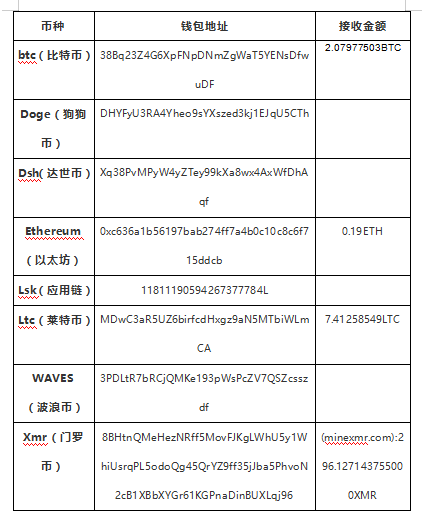 | 币种 | 钱包地址 | 接收金额 |
|---|---|---|
| btc（比特币） | 38Bq23Z4G6XpFNpDNmZgWaT5YENsDfwuDF | 2.07977503BTC |
| Doge（狗狗币） | DHYFyU3RA4Yheo9sYXszed3kj1EJqU5CTh | |
| Dsh(达世币) | Xq38PvMPyW4yZTey99kXa8wx4AxWfDhAqf | |
| Ethereum（以太坊） | 0xc636a1b56197bab274ff7a4b0c10c8c6f715ddcb | 0.19ETH |
| Lsk（应用链） | 11811190594267377784L | |
| Ltc（莱特币） | MDwC3aR5UZ6birfcdHxgz9aN5MTbiWLmCA | 7.41258549LTC |
| WAVES（波浪币） | 3PDLtR7bRCjQMKe193pWsPcZV7QSZcsszdf | |
| Xmr（门罗币） | 8BHtnQMeHezNRff5MovFJKgLWhU5y1WhiUsrqPL5odoQg45QrYZ9ff35jJba5PhvoN2cB1XBbXYGr61KGPnaDinBUXLqj96 | (minexmr.com):296.127143755000XMR |